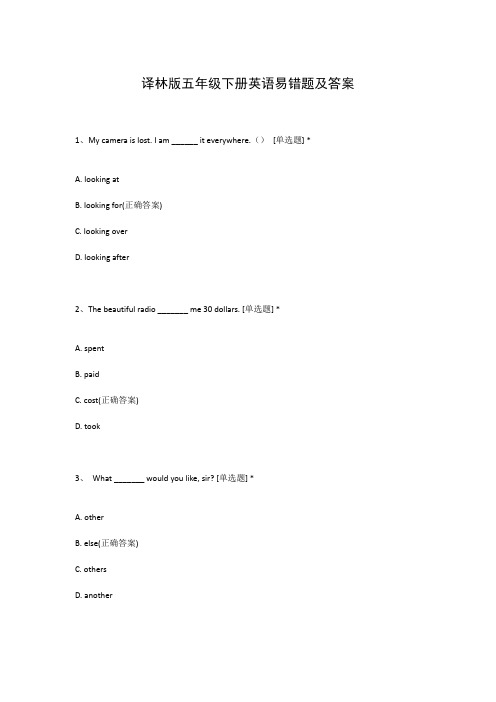 译林版五年级下册英语易错题及答案

1、My camera is lost. I am ______ it everywhere.（） [单选题] *

A. looking at

B. looking for(正确答案)

C. looking over

D. looking after

2、The beautiful radio _______ me 30 dollars. [单选题] *

A. spent

B. paid

C. cost(正确答案)

D. took

3、 What _______ would you like, sir? [单选题] *

A. other

B. else(正确答案)

C. others

D. another